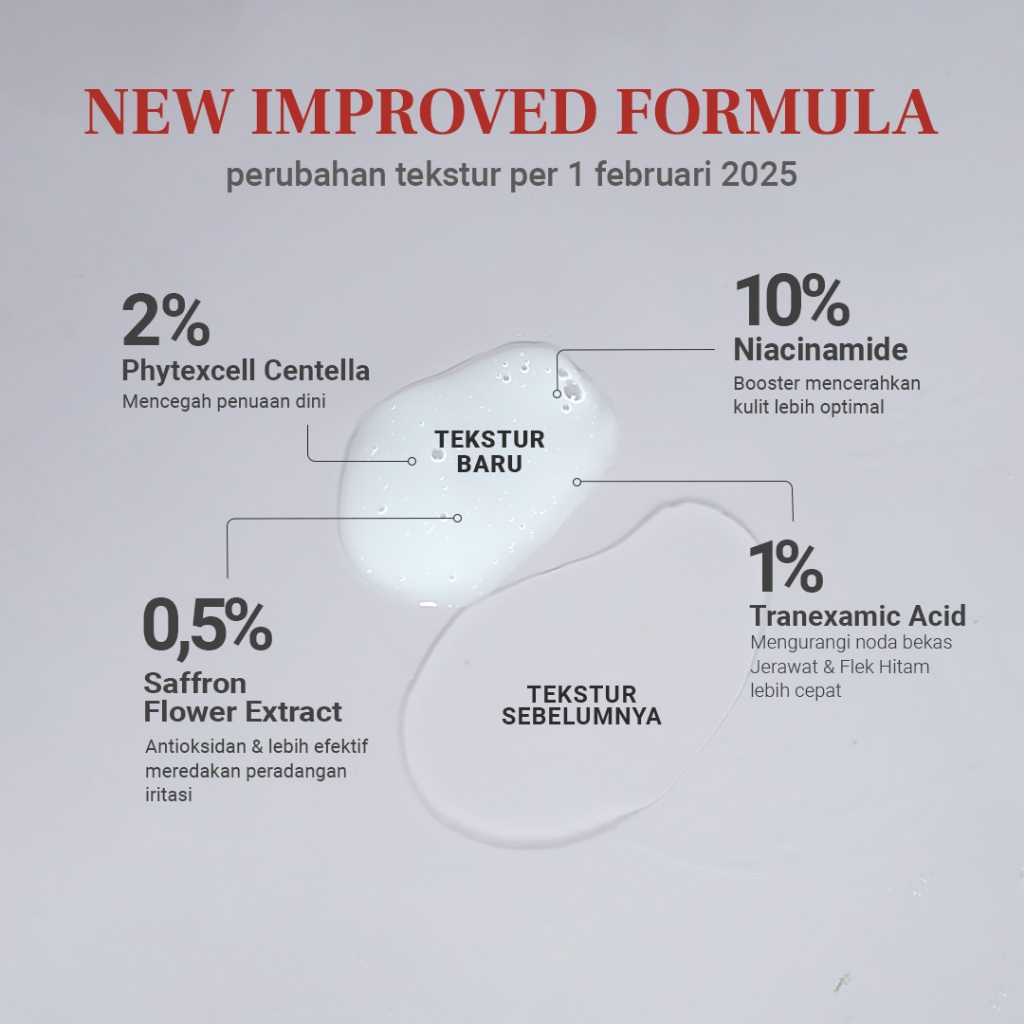 NEW IMPROVED FORMULA

perubahan tekstur per 1 februari 2025

2%
Phytexcell Centella
Mencegah penuaan dini

10%
Niacinamide
Booster mencerahkan kulit lebih optimal

TEKSTUR BARU

0,5%
Saffron Flower Extract
Antioksidan & lebih efektif meredakan peradangan iritasi

1%
Tranexamic Acid
Mengurangi noda bekas Jerawat & Flek Hitam lebih cepat

TEKSTUR SEBELUMNYA